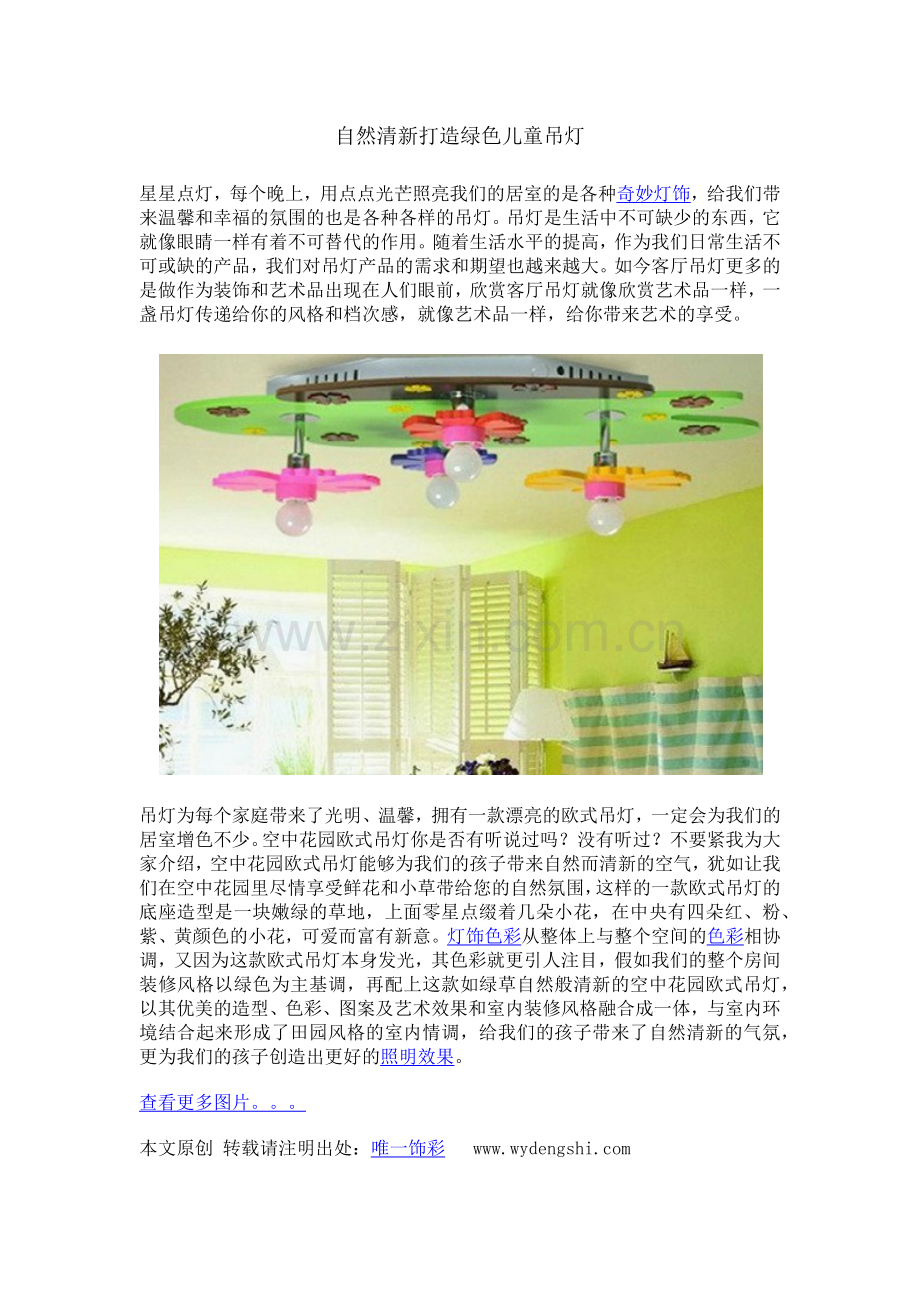 自然清新打造绿色儿童吊灯

星星点灯，每个晚上，用点点光芒照亮我们的居室的是各种奇妙灯饰，给我们带来温馨和幸福的氛围的也是各种各样的吊灯。吊灯是生活中不可缺少的东西，它就像眼睛一样有着不可替代的作用。随着生活水平的提高，作为我们日常生活不可或缺的产品，我们对吊灯产品的需求和期望也越来越大。如今客厅吊灯更多的是做作为装饰和艺术品出现在人们眼前，欣赏客厅吊灯就像欣赏艺术品一样，一盏吊灯传递给你的风格和档次感，就像艺术品一样，给你带来艺术的享受。

www.zixin.com.cn

吊灯为每个家庭带来了光明、温馨，拥有一款漂亮的欧式吊灯，一定会为我们的居室增色不少。空中花园欧式吊灯你是否有听说过吗？没有听过？不要紧我为大家介绍，空中花园欧式吊灯能够为我们的孩子带来自然而清新的空气，犹如让我们在空中花园里尽情享受鲜花和小草带给您的自然氛围，这样的一款欧式吊灯的底座造型是一块嫩绿的草地，上面零星点缀着几朵小花，在中央有四朵红、粉、紫、黄颜色的小花，可爱而富有新意。灯饰色彩从整体上与整个空间的色彩相协调，又因为这款欧式吊灯本身发光，其色彩就更引人注目，假如我们的整个房间装修风格以绿色为主基调，再配上这款如绿草自然般清新的空中花园欧式吊灯，以其优美的造型、色彩、图案及艺术效果和室内装修风格融合成一体，与室内环境结合起来形成了田园风格的室内情调，给我们的孩子带来了自然清新的气氛，更为我们的孩子创造出更好的照明效果。

查看更多图片。。。

本文原创 转载请注明出处：唯一饰彩 www.wydengshi.com